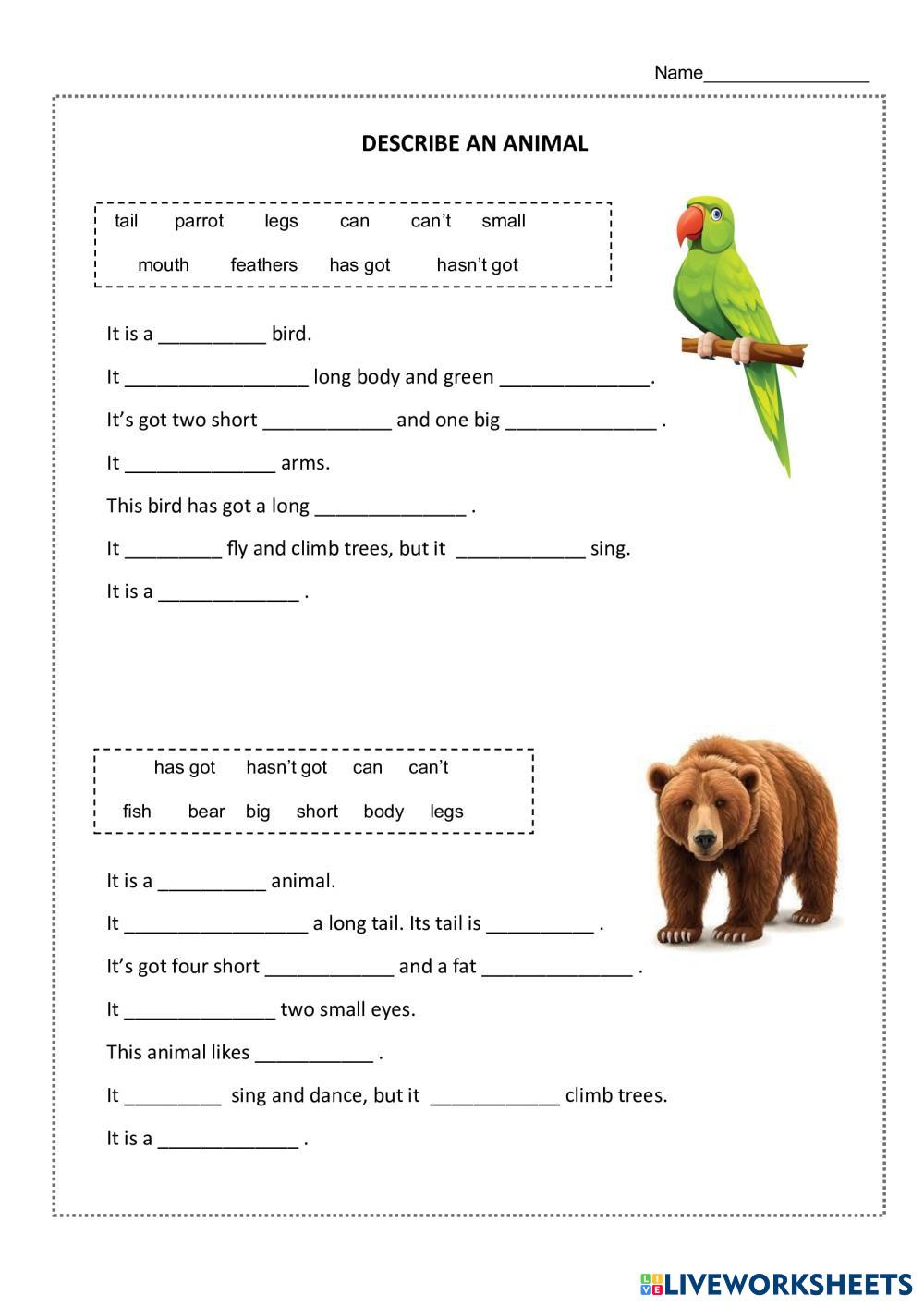 Name________________

DESCRIBE AN ANIMAL

tail parrot legs can can't small

mouth feathers has got hasn't got

It is a __________ bird.

It _________________ long body and green ______________.

It's got two short ____________ and one big ______________ .

It ______________ arms.

This bird has got a long ______________ .

It _________ fly and climb trees, but it ____________ sing.

It is a _____________ .

has got hasn't got can can't

fish bear big short body legs

It is a __________ animal.

It _________________ a long tail. Its tail is __________ .

It's got four short ____________ and a fat ______________ .

It ______________ two small eyes.

This animal likes ___________ .

It _________ sing and dance, but it ____________ climb trees.

It is a _____________ .

LIVEWORKSHEETS